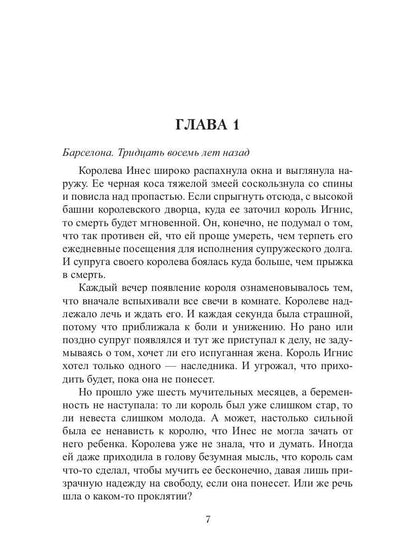 ГЛАВА 1

Барселона. Тридцать восемь лет назад

Королева Инес широко распахнула окна и выглянула наружу. Ее черная коса тяжелой змеей соскользнула со спины и повисла над пропастью. Если спрыгнуть отсюда, с высокой башни королевского дворца, куда ее заточил король Игнис, то смерть будет мгновенной. Он, конечно, не подумал о том, что так противен ей, что ей проще умереть, чем терпеть его ежедневные посещения для исполнения супружеского долга. И супруга своего королева боялась куда больше, чем прыжка в смерть.

Каждый вечер появление короля ознаменовывалось тем, что вначале вспыхивали все свечи в комнате. Королеве надлежало лечь и ждать его. И каждая секунда была страшной, потому что приближала к боли и унижению. Но рано или поздно супруг появлялся и тут же приступал к делу, не задумываясь о том, хочет ли его испуганная жена. Король Игнис хотел только одного — наследника. И угрожал, что приходить будет, пока она не понесет.

Но прошло уже шесть мучительных месяцев, а беременность не наступала: то ли король был уже слишком стар, то ли невеста слишком молода. А может, настолько сильной была ее ненависть к королю, что Инес не могла зачать от него ребенка. Королева уже не знала, что и думать. Иногда ей даже приходила в голову безумная мысль, что король сам что-то сделал, чтобы мучить ее бесконечно, давая лишь призрачную надежду на свободу, если она понесет. Или же речь шла о каком-то проклятии?

7